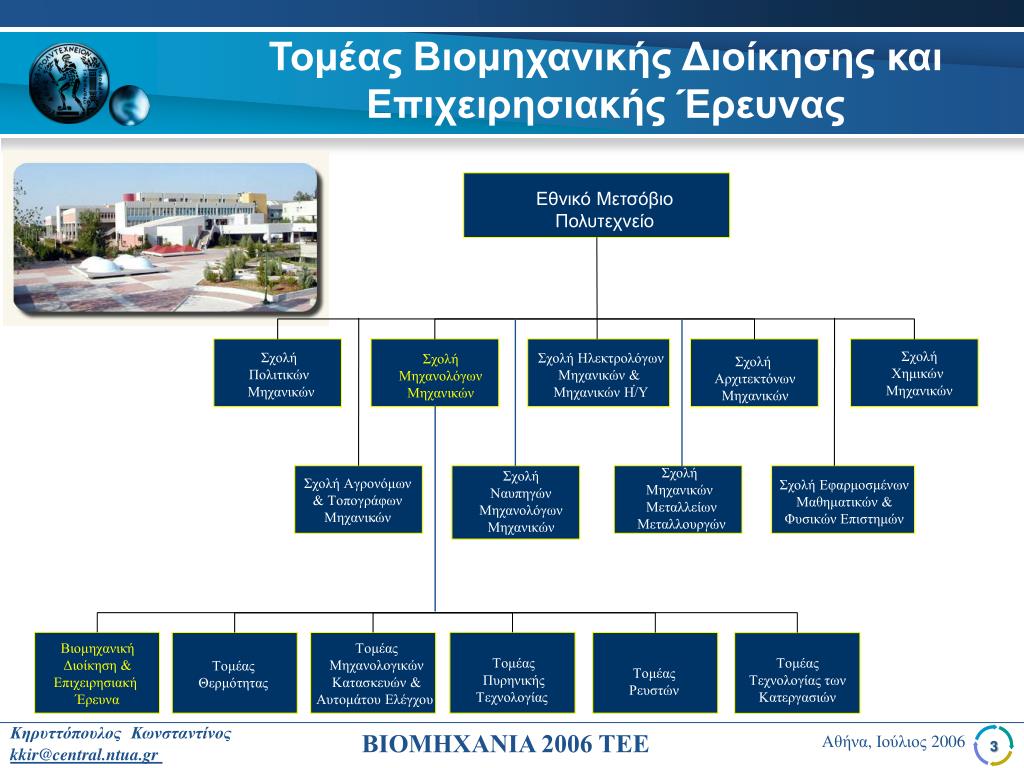 Τομέας Βιομηχανικής Διοίκησης και Επιχειρησιακής Έρευνας

Εθνικό Μετσόβιο Πολυτεχνείο

Σχολή Πολιτικών Μηχανικών

Σχολή Μηχανολόγων Μηχανικών

Σχολή Ηλεκτρολόγων Μηχανικών & Μηχανικών Η/Υ

Σχολή Αρχιτεκτόνων Μηχανικών

Σχολή Χημικών Μηχανικών

Σχολή Αγρονόμων & Τοπογράφων Μηχανικών

Σχολή Ναυπηγών Μηχανολόγων Μηχανικών

Σχολή Μηχανικών Μεταλλείων Μεταλλουργών

Σχολή Εφαρμοσμένων Μαθηματικών & Φυσικών Επιστημών

Βιομηχανική Διοίκηση & Επιχειρησιακή Έρευνα

Τομέας Θερμότητας

Τομέας Μηχανολογικών Κατασκευών & Αυτομάτου Ελέγχου

Τομέας Πυρηνικής Τεχνολογίας

Τομέας Ρευστών

Τομέας Τεχνολογίας των Κατεργασιών

Κηρυττόπουλος Κωνσταντίνος
kkir@central.ntua.gr

ΒΙΟΜΗΧΑΝΙΑ 2006 ΤΕΕ

Αθήνα, Ιούλιος 2006

3